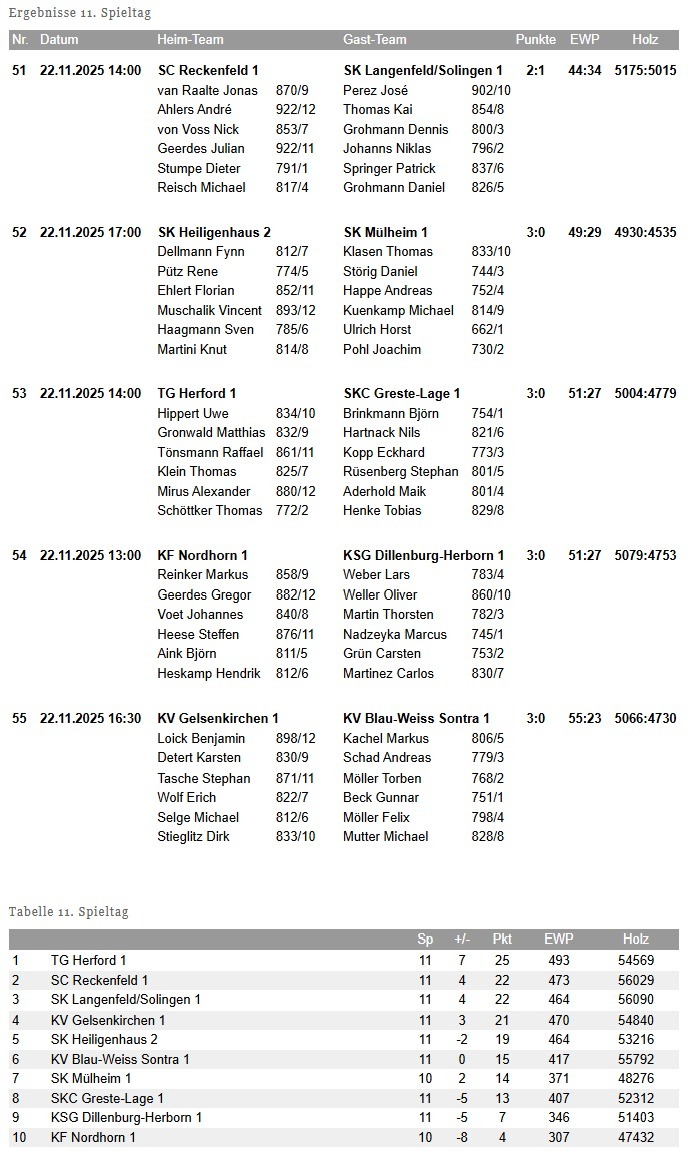 Ergebnisse 11. Spieltag

| Nr. | Datum | Heim-Team | | Gast-Team | | Punkte | EWP | Holz |
|---|---|---|---|---|---|---|---|---|
| 51 | 22.11.2025 14:00 | SC Reckenfeld 1 | | SK Langenfeld/Solingen 1 | | 2:1 | 44:34 | 5175:5015 |
| | | van Raalte Jonas | 870/9 | Perez José | 902/10 | | | |
| | | Ahlers André | 922/12 | Thomas Kai | 854/8 | | | |
| | | von Voss Nick | 853/7 | Grohmann Dennis | 800/3 | | | |
| | | Geerdes Julian | 922/11 | Johanns Niklas | 796/2 | | | |
| | | Stumpe Dieter | 791/1 | Springer Patrick | 837/6 | | | |
| | | Reisch Michael | 817/4 | Grohmann Daniel | 826/5 | | | |
| 52 | 22.11.2025 17:00 | SK Heiligenhaus 2 | | SK Mülheim 1 | | 3:0 | 49:29 | 4930:4535 |
| | | Dellmann Fynn | 812/7 | Klasen Thomas | 833/10 | | | |
| | | Pütz Rene | 774/5 | Störig Daniel | 744/3 | | | |
| | | Ehlert Florian | 852/11 | Happe Andreas | 752/4 | | | |
| | | Muschalik Vincent | 893/12 | Kuenkamp Michael | 814/9 | | | |
| | | Haagmann Sven | 785/6 | Ulrich Horst | 662/1 | | | |
| | | Martini Knut | 814/8 | Pohl Joachim | 730/2 | | | |
| 53 | 22.11.2025 14:00 | TG Herford 1 | | SKC Greste-Lage 1 | | 3:0 | 51:27 | 5004:4779 |
| | | Hippert Uwe | 834/10 | Brinkmann Björn | 754/1 | | | |
| | | Gronwald Matthias | 832/9 | Hartnack Nils | 821/6 | | | |
| | | Tönsmann Raffael | 861/11 | Kopp Eckhard | 773/3 | | | |
| | | Klein Thomas | 825/7 | Rüsenberg Stephan | 801/5 | | | |
| | | Mirus Alexander | 880/12 | Aderhold Maik | 801/4 | | | |
| | | Schöttker Thomas | 772/2 | Henke Tobias | 829/8 | | | |
| 54 | 22.11.2025 13:00 | KF Nordhorn 1 | | KSG Dillenburg-Herborn 1 | | 3:0 | 51:27 | 5079:4753 |
| | | Reinker Markus | 858/9 | Weber Lars | 783/4 | | | |
| | | Geerdes Gregor | 882/12 | Weller Oliver | 860/10 | | | |
| | | Voet Johannes | 840/8 | Martin Thorsten | 782/3 | | | |
| | | Heese Steffen | 876/11 | Nadzeyka Marcus | 745/1 | | | |
| | | Aink Björn | 811/5 | Grün Carsten | 753/2 | | | |
| | | Heskamp Hendrik | 812/6 | Martinez Carlos | 830/7 | | | |
| 55 | 22.11.2025 16:30 | KV Gelsenkirchen 1 | | KV Blau-Weiss Sontra 1 | | 3:0 | 55:23 | 5066:4730 |
| | | Loick Benjamin | 898/12 | Kachel Markus | 806/5 | | | |
| | | Detert Karsten | 830/9 | Schad Andreas | 779/3 | | | |
| | | Tasche Stephan | 871/11 | Möller Torben | 768/2 | | | |
| | | Wolf Erich | 822/7 | Beck Gunnar | 751/1 | | | |
| | | Selge Michael | 812/6 | Möller Felix | 798/4 | | | |
| | | Stieglitz Dirk | 833/10 | Mutter Michael | 828/8 | | | |

Tabelle 11. Spieltag

| | | Sp | +/- | Pkt | EWP | Holz |
|---|---|---|---|---|---|---|
| 1 | TG Herford 1 | 11 | 7 | 25 | 493 | 54569 |
| 2 | SC Reckenfeld 1 | 11 | 4 | 22 | 473 | 56029 |
| 3 | SK Langenfeld/Solingen 1 | 11 | 4 | 22 | 464 | 56090 |
| 4 | KV Gelsenkirchen 1 | 11 | 3 | 21 | 470 | 54840 |
| 5 | SK Heiligenhaus 2 | 11 | -2 | 19 | 464 | 53216 |
| 6 | KV Blau-Weiss Sontra 1 | 11 | 0 | 15 | 417 | 55792 |
| 7 | SK Mülheim 1 | 10 | 2 | 14 | 371 | 48276 |
| 8 | SKC Greste-Lage 1 | 11 | -5 | 13 | 407 | 52312 |
| 9 | KSG Dillenburg-Herborn 1 | 11 | -5 | 7 | 346 | 51403 |
| 10 | KF Nordhorn 1 | 10 | -8 | 4 | 307 | 47432 |